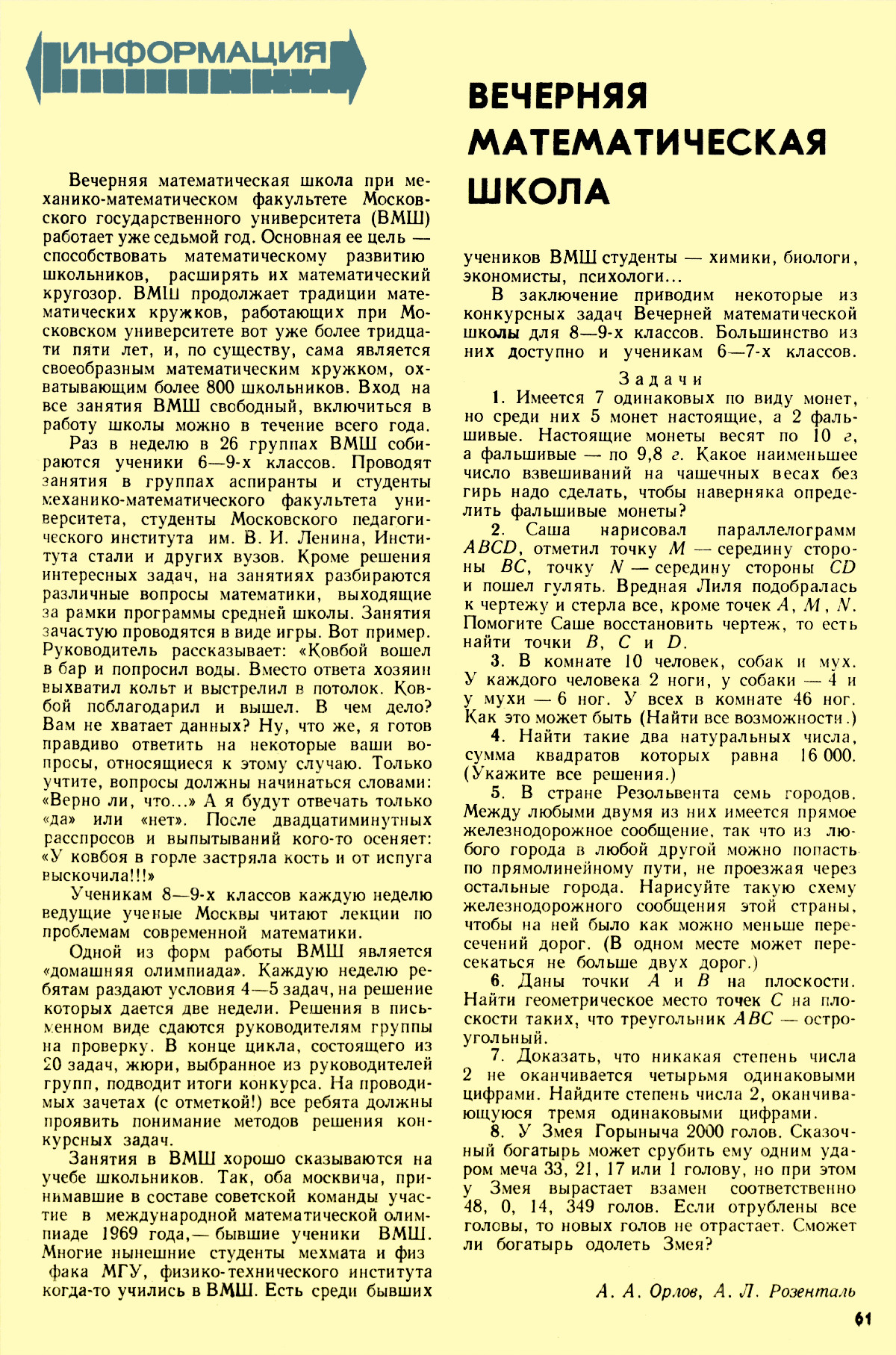 ИНФОРМАЦИЯ

ВЕЧЕРНЯЯ МАТЕМАТИЧЕСКАЯ ШКОЛА

Вечерняя математическая школа при механико-математическом факультете Московского государственного университета (ВМШ) работает уже седьмой год. Основная ее цель — способствовать математическому развитию школьников, расширять их математический кругозор. ВМШ продолжает традиции математических кружков, работающих при Московском университете вот уже более тридцати пяти лет, и, по существу, сама является своеобразным математическим кружком, охватывающим более 800 школьников. Вход на все занятия ВМШ свободный, включиться в работу школы можно в течение всего года.

Раз в неделю в 26 группах ВМШ собираются ученики 6—9-х классов. Проводят занятия в группах аспиранты и студенты механико-математического факультета университета, студенты Московского педагогического института им. В. И. Ленина, Института стали и других вузов. Кроме решения интересных задач, на занятиях разбираются различные вопросы математики, выходящие за рамки программы средней школы. Занятия зачастую проводятся в виде игры. Вот пример. Руководитель рассказывает: «Ковбой вошел в бар и попросил воды. Вместо ответа хозяин выхватил кольт и выстрелил в потолок. Ковбой поблагодарил и вышел. В чем дело? Вам не хватает данных? Ну, что же, я готов правдиво ответить на некоторые ваши вопросы, относящиеся к этому случаю. Только учтите, вопросы должны начинаться словами: «Верно ли, что...» А я будут отвечать только «да» или «нет». После двадцатиминутных расспросов и выпытываний кого-то осеняет: «У ковбоя в горле застряла кость и от испуга выскочила!!!»

Ученикам 8—9-х классов каждую неделю ведущие ученые Москвы читают лекции по проблемам современной математики.

Одной из форм работы ВМШ является «домашняя олимпиада». Каждую неделю ребятам раздают условия 4—5 задач, на решение которых дается две недели. Решения в письменном виде сдаются руководителям группы на проверку. В конце цикла, состоящего из 20 задач, жюри, выбранное из руководителей групп, подводит итоги конкурса. На проводимых зачетах (с отметкой!) все ребята должны проявить понимание методов решения конкурсных задач.

Занятия в ВМШ хорошо сказываются на учебе школьников. Так, оба москвича, принимавшие в составе советской команды участие в международной математической олимпиаде 1969 года,— бывшие ученики ВМШ. Многие нынешние студенты мехмата и физфака МГУ, физико-технического института когда-то учились в ВМШ. Есть среди бывших учеников ВМШ студенты — химики, биологи, экономисты, психологи...

В заключение приводим некоторые из конкурсных задач Вечерней математической школы для 8—9-х классов. Большинство из них доступно и ученикам 6—7-х классов.

Задачи

1. Имеется 7 одинаковых по виду монет, но среди них 5 монет настоящие, а 2 фальшивые. Настоящие монеты весят по 10 г, а фальшивые — по 9,8 г. Какое наименьшее число взвешиваний на чашечных весах без гирь надо сделать, чтобы наверняка определить фальшивые монеты?

2. Саша нарисовал параллелограмм $ABCD$, отметил точку $M$ — середину стороны $BC$, точку $N$ — середину стороны $CD$ и пошел гулять. Вредная Лиля подобралась к чертежу и стерла все, кроме точек $A$, $M$, $N$. Помогите Саше восстановить чертеж, то есть найти точки $B$, $C$ и $D$.

3. В комнате 10 человек, собак и мух. У каждого человека 2 ноги, у собаки — 4 и у мухи — 6 ног. У всех в комнате 46 ног. Как это может быть (Найти все возможности.)

4. Найти такие два натуральных числа, сумма квадратов которых равна 16 000. (Укажите все решения.)

5. В стране Резольвента семь городов. Между любыми двумя из них имеется прямое железнодорожное сообщение, так что из любого города в любой другой можно попасть по прямолинейному пути, не проезжая через остальные города. Нарисуйте такую схему железнодорожного сообщения этой страны, чтобы на ней было как можно меньше пересечений дорог. (В одном месте может пересекаться не больше двух дорог.)

6. Даны точки $A$ и $B$ на плоскости. Найти геометрическое место точек $C$ на плоскости таких, что треугольник $ABC$ — остроугольный.

7. Доказать, что никакая степень числа 2 не оканчивается четырьмя одинаковыми цифрами. Найдите степень числа 2, оканчивающуюся тремя одинаковыми цифрами.

8. У Змея Горыныча 2000 голов. Сказочный богатырь может срубить ему одним ударом меча 33, 21, 17 или 1 голову, но при этом у Змея вырастает взамен соответственно 48, 0, 14, 349 голов. Если отрублены все головы, то новых голов не отрастает. Сможет ли богатырь одолеть Змея?

А. А. Орлов, А. Л. Розенталь

61